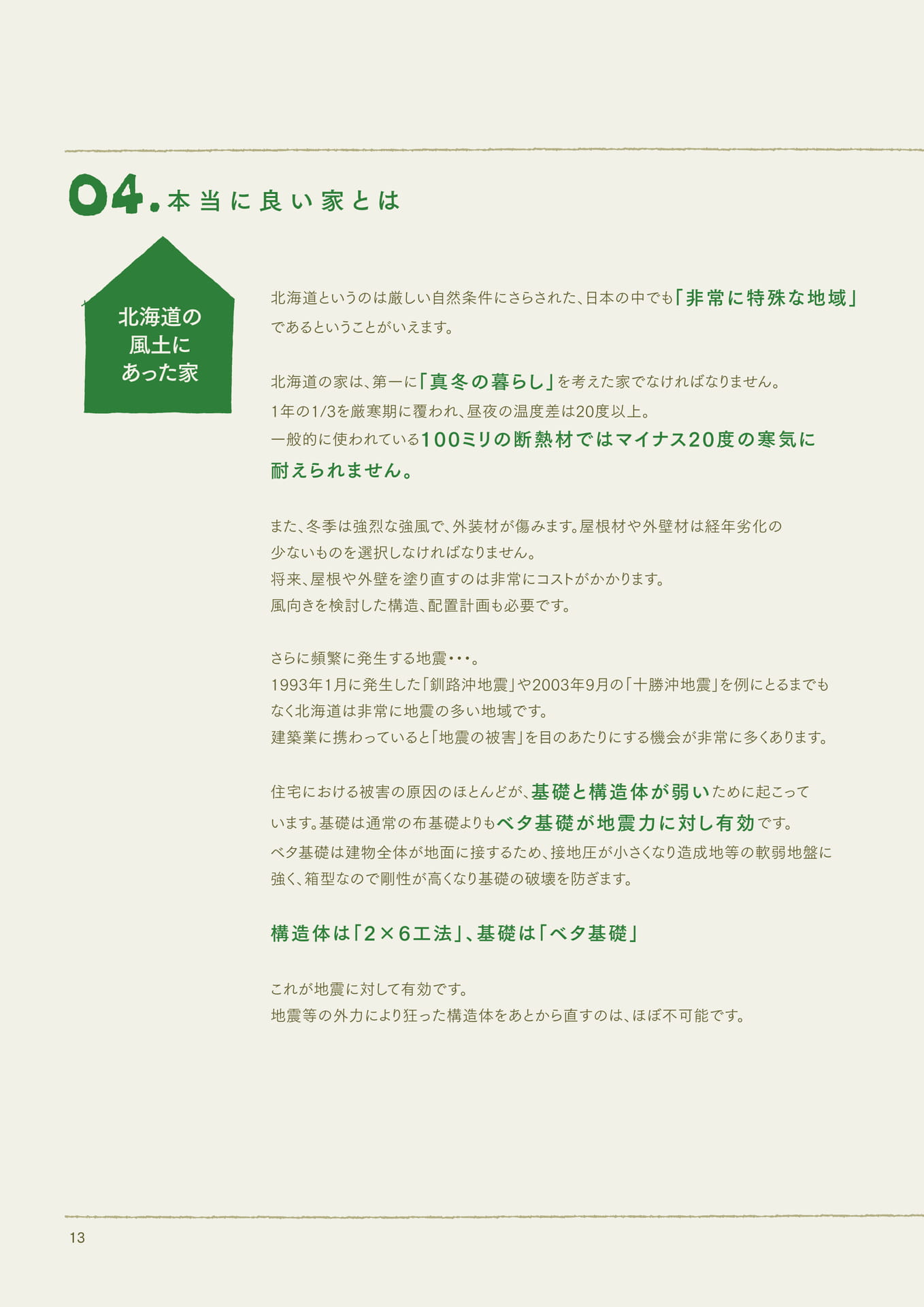 04. 本当に良い家とは

北海道の風土にあった家

北海道というのは厳しい自然条件にさらされた、日本の中でも「非常に特殊な地域」であるということがいえます。

北海道の家は、第一に「真冬の暮らし」を考えた家でなければなりません。
1年の1/3を厳寒期に覆われ、昼夜の温度差は20度以上。
一般的に使われている100ミリの断熱材ではマイナス20度の寒気に耐えられません。

また、冬季は強烈な強風で、外装材が傷みます。屋根材や外壁材は経年劣化の少ないものを選択しなければなりません。
将来、屋根や外壁を塗り直すのは非常にコストがかかります。
風向きを検討した構造、配置計画も必要です。

さらに頻繁に発生する地震・・・。
1993年1月に発生した「釧路沖地震」や2003年9月の「十勝沖地震」を例にとるまでもなく北海道は非常に地震の多い地域です。
建築業に携わっていると「地震の被害」を目のあたりにする機会が非常に多くあります。

住宅における被害の原因のほとんどが、基礎と構造体が弱いために起こっています。基礎は通常の布基礎よりもベタ基礎が地震力に対し有効です。
ベタ基礎は建物全体が地面に接するため、接地圧が小さくなり造成地等の軟弱地盤に強く、箱型なので剛性が高くなり基礎の破壊を防ぎます。

構造体は「2×6工法」、基礎は「ベタ基礎」

これが地震に対して有効です。
地震等の外力により狂った構造体をあとから直すのは、ほぼ不可能です。

13